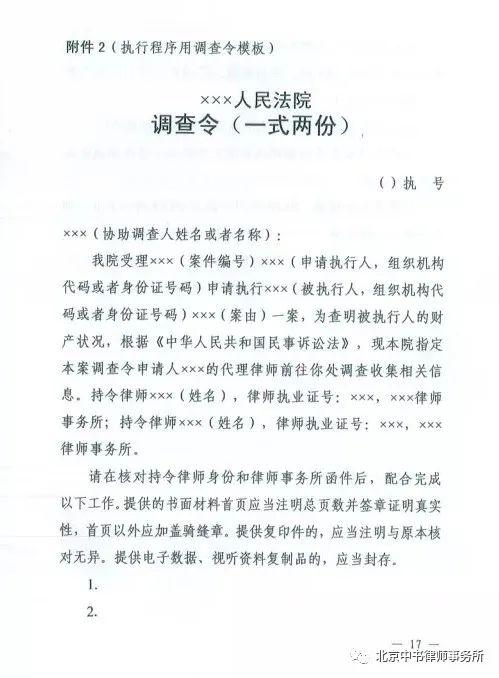 附件 2（执行程序用调查令模板）

×××人民法院
调查令（一式两份）

（）执　号

×××（协助调查人姓名或者名称）：

我院受理×××（案件编号）×××（申请执行人，组织机构代码或者身份证号码）申请执行×××（被执行人，组织机构代码或者身份证号码）×××（案由）一案，为查明被执行人的财产状况，根据《中华人民共和国民事诉讼法》，现本院指定本案调查令申请人×××的代理律师前往你处调查收集相关信息。持令律师×××（姓名），律师执业证号：×××，×××律师事务所；持令律师×××（姓名），律师执业证号：×××，×××律师事务所。

请在核对持令律师身份和律师事务所函件后，配合完成以下工作。提供的书面材料首页应当注明总页数并签章证明真实性，首页以外应加盖骑缝章。提供复印件的，应当注明与原本核对无异。提供电子数据、视听资料复制品的，应当封存。

1.

2.

— 17 —

北京中书律师事务所